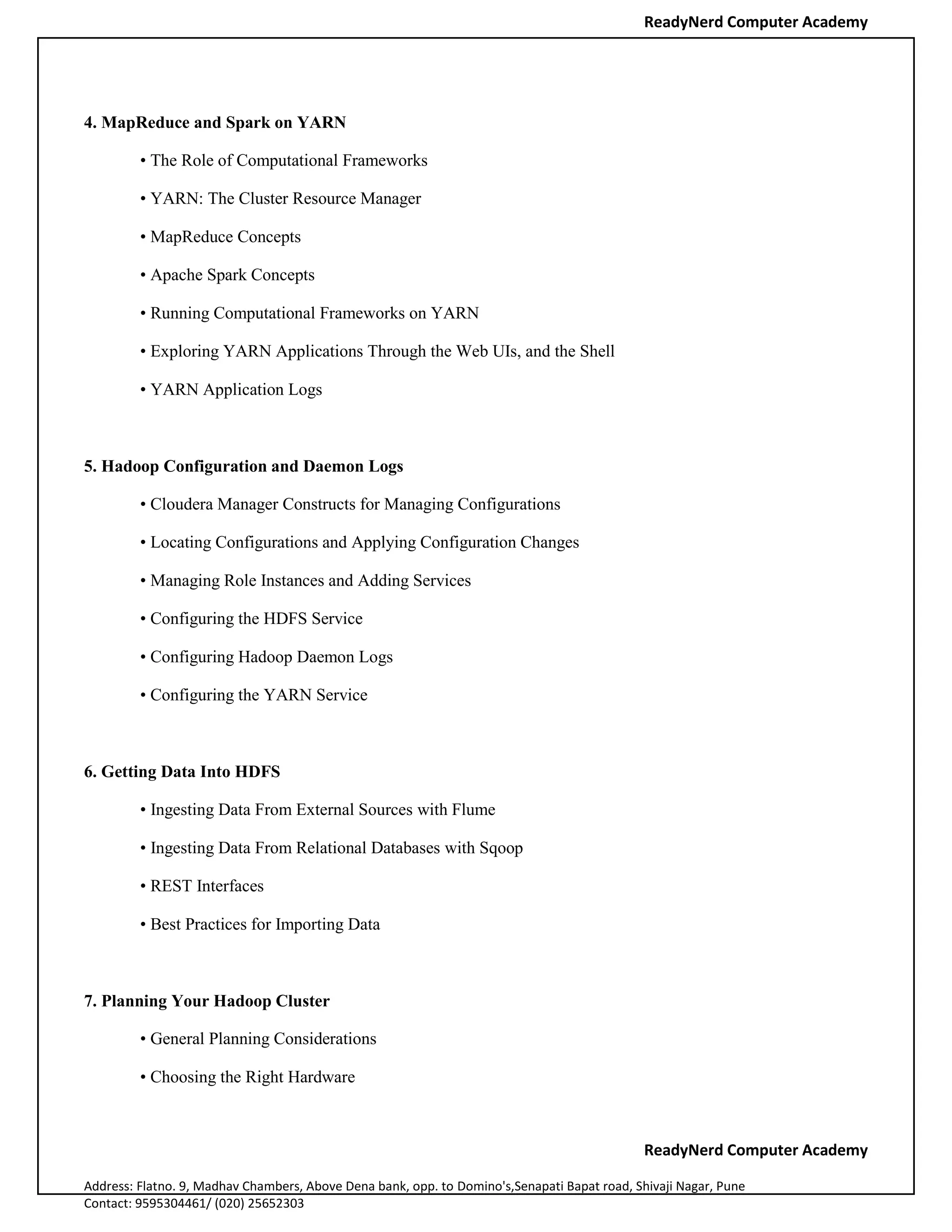 ReadyNerd Computer Academy

4. MapReduce and Spark on YARN

• The Role of Computational Frameworks

• YARN: The Cluster Resource Manager

• MapReduce Concepts

• Apache Spark Concepts

• Running Computational Frameworks on YARN

• Exploring YARN Applications Through the Web UIs, and the Shell

• YARN Application Logs

5. Hadoop Configuration and Daemon Logs

• Cloudera Manager Constructs for Managing Configurations

• Locating Configurations and Applying Configuration Changes

• Managing Role Instances and Adding Services

• Configuring the HDFS Service

• Configuring Hadoop Daemon Logs

• Configuring the YARN Service

6. Getting Data Into HDFS

• Ingesting Data From External Sources with Flume

• Ingesting Data From Relational Databases with Sqoop

• REST Interfaces

• Best Practices for Importing Data

7. Planning Your Hadoop Cluster

• General Planning Considerations

• Choosing the Right Hardware

ReadyNerd Computer Academy

Address: Flatno. 9, Madhav Chambers, Above Dena bank, opp. to Domino's,Senapati Bapat road, Shivaji Nagar, Pune
Contact: 9595304461/ (020) 25652303